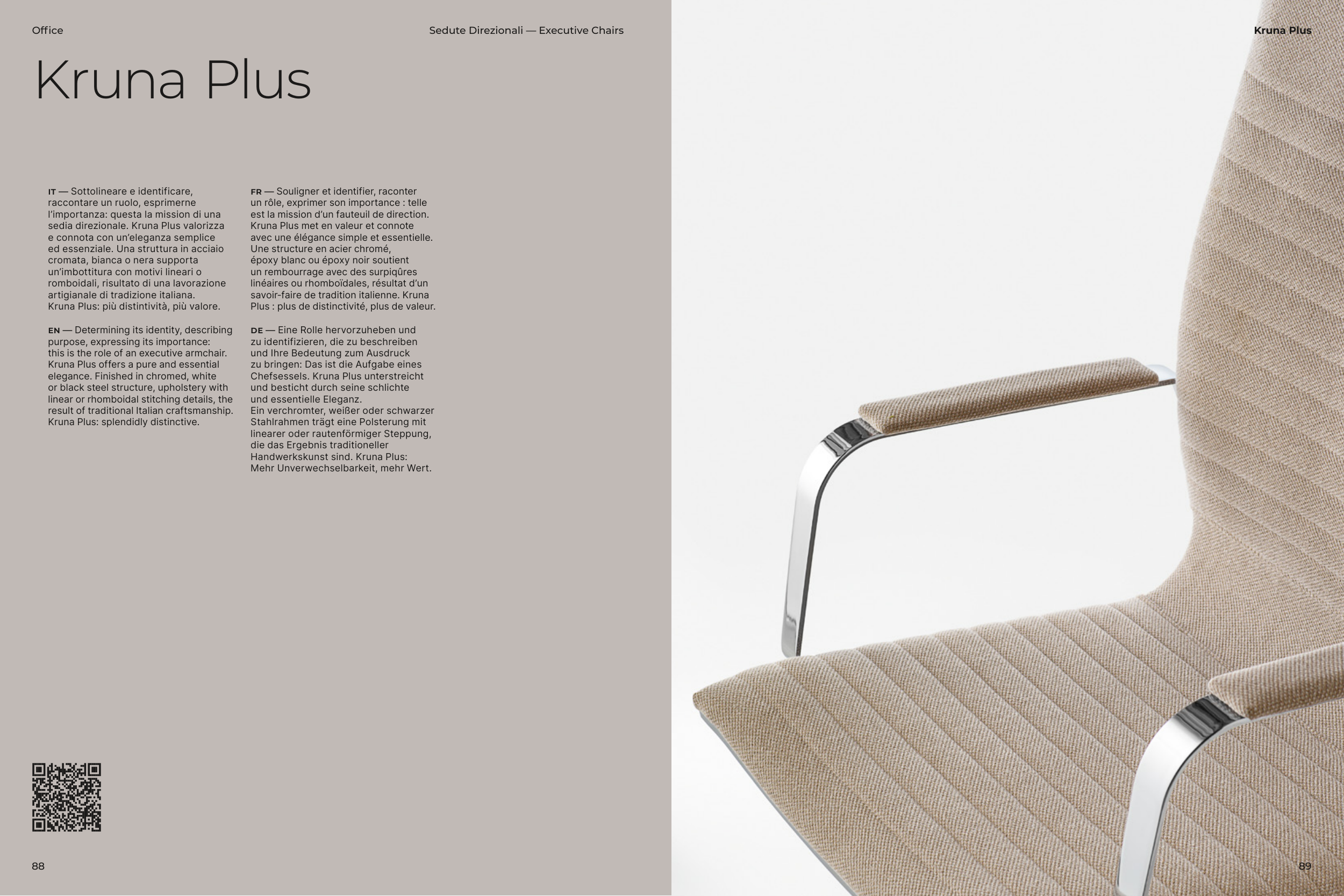 Office

Sedute Direzionali — Executive Chairs

Kruna Plus

Kruna Plus

IT — Sottolineare e identificare, raccontare un ruolo, esprimerne l'importanza: questa la mission di una sedia direzionale. Kruna Plus valorizza e connota con un'eleganza semplice ed essenziale. Una struttura in acciaio cromata, bianca o nera supporta un'imbottitura con motivi lineari o romboidali, risultato di una lavorazione artigianale di tradizione italiana. Kruna Plus: più distintività, più valore.

EN — Determining its identity, describing purpose, expressing its importance: this is the role of an executive armchair. Kruna Plus offers a pure and essential elegance. Finished in chromed, white or black steel structure, upholstery with linear or rhomboidal stitching details, the result of traditional Italian craftsmanship. Kruna Plus: splendidly distinctive.

FR — Souligner et identifier, raconter un rôle, exprimer son importance : telle est la mission d'un fauteuil de direction. Kruna Plus met en valeur et connote avec une élégance simple et essentielle. Une structure en acier chromé, époxy blanc ou époxy noir soutient un rembourrage avec des surpiqûres linéaires ou rhomboïdales, résultat d'un savoir-faire de tradition italienne. Kruna Plus : plus de distinctivité, plus de valeur.

DE — Eine Rolle hervorzuheben und zu identifizieren, die zu beschreiben und Ihre Bedeutung zum Ausdruck zu bringen: Das ist die Aufgabe eines Chefsessels. Kruna Plus unterstreicht und besticht durch seine schlichte und essentielle Eleganz. Ein verchromter, weißer oder schwarzer Stahlrahmen trägt eine Polsterung mit linearer oder rautenförmiger Steppung, die das Ergebnis traditioneller Handwerkskunst sind. Kruna Plus: Mehr Unverwechselbarkeit, mehr Wert.

88

89